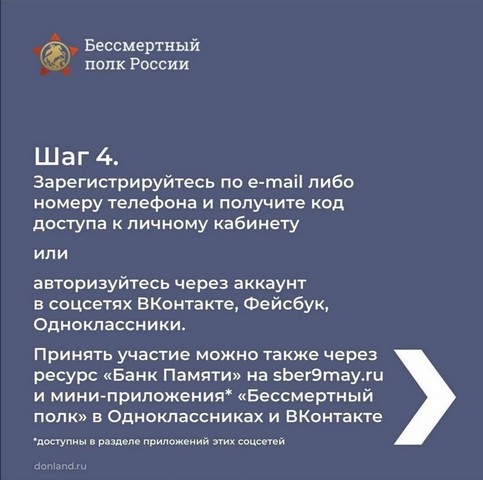 Бессмертный полк России

Шаг 4.
Зарегистрируйтесь по e-mail либо номеру телефона и получите код доступа к личному кабинету

или

авторизуйтесь через аккаунт в соцсетях ВКонтакте, Фейсбук, Одноклассники.

Принять участие можно также через ресурс «Банк Памяти» на sber9may.ru и мини-приложения* «Бессмертный полк» в Одноклассниках и ВКонтакте

*доступны в разделе приложений этих соцсетей

donland.ru